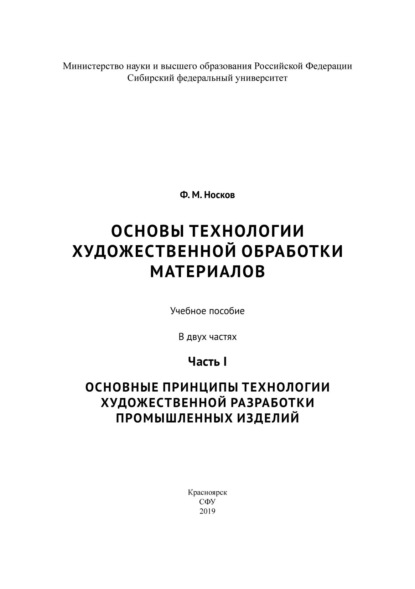 Министерство науки и высшего образования Российской Федерации
Сибирский федеральный университет

Ф. М. Носков

ОСНОВЫ ТЕХНОЛОГИИ ХУДОЖЕСТВЕННОЙ ОБРАБОТКИ МАТЕРИАЛОВ

Учебное пособие

В двух частях

Часть I

ОСНОВНЫЕ ПРИНЦИПЫ ТЕХНОЛОГИИ ХУДОЖЕСТВЕННОЙ РАЗРАБОТКИ ПРОМЫШЛЕННЫХ ИЗДЕЛИЙ

Красноярск
СФУ
2019